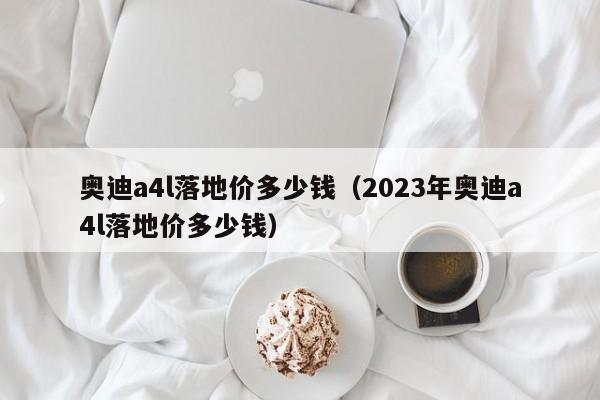 奥迪a4l落地价多少钱（2023年奥迪a4l落地价多少钱）